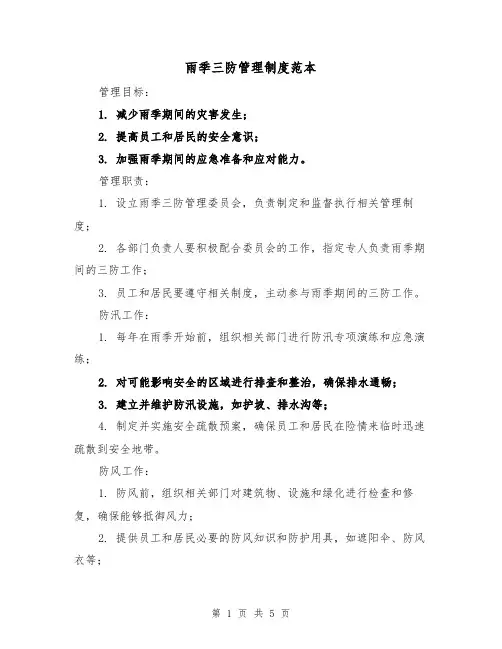 雨季三防管理制度范本

管理目标：

1. 减少雨季期间的灾害发生；

2. 提高员工和居民的安全意识；

3. 加强雨季期间的应急准备和应对能力。

管理职责：

1. 设立雨季三防管理委员会，负责制定和监督执行相关管理制度；

2. 各部门负责人要积极配合委员会的工作，指定专人负责雨季期间的三防工作；

3. 员工和居民要遵守相关制度，主动参与雨季期间的三防工作。

防汛工作：

1. 每年在雨季开始前，组织相关部门进行防汛专项演练和应急演练；

2. 对可能影响安全的区域进行排查和整治，确保排水通畅；

3. 建立并维护防汛设施，如护坡、排水沟等；

4. 制定并实施安全疏散预案，确保员工和居民在险情来临时迅速疏散到安全地带。

防风工作：

1. 防风前，组织相关部门对建筑物、设施和绿化进行检查和修复，确保能够抵御风力；

2. 提供员工和居民必要的防风知识和防护用具，如遮阳伞、防风衣等；

第 1 页 共 5 页